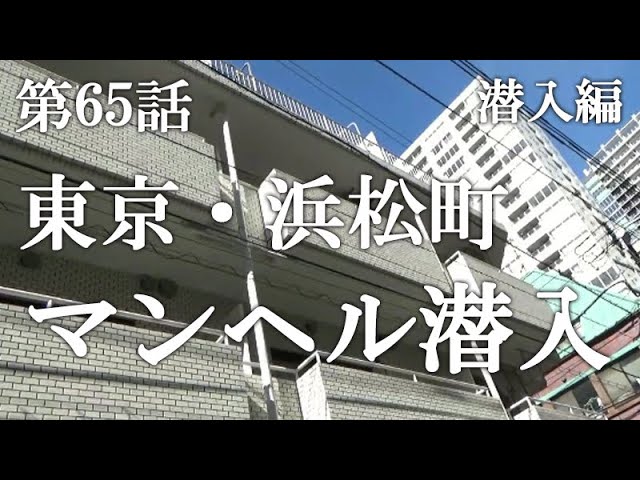 第65話

潜入編

東京・浜松町

マンヘル潜入